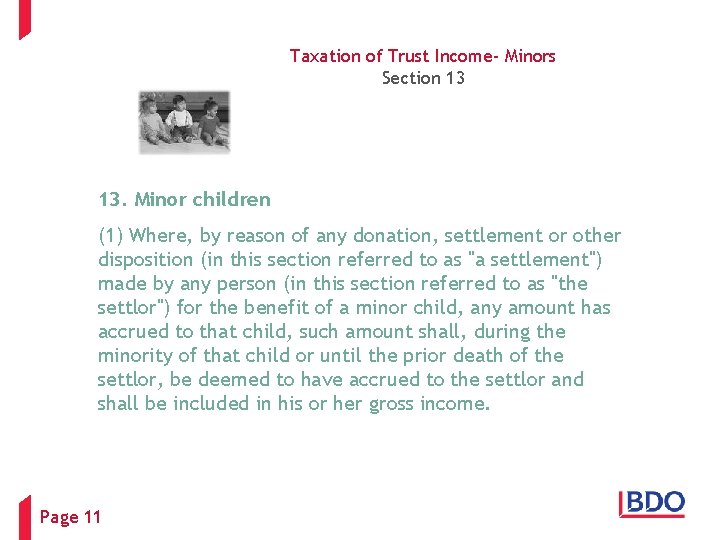 Taxation of Trust Income- Minors
Section 13

13. Minor children

(1) Where, by reason of any donation, settlement or other disposition (in this section referred to as "a settlement") made by any person (in this section referred to as "the settlor") for the benefit of a minor child, any amount has accrued to that child, such amount shall, during the minority of that child or until the prior death of the settlor, be deemed to have accrued to the settlor and shall be included in his or her gross income.

Page 11

BDO